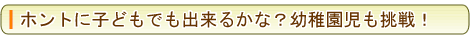 ホントに子どもでも出来るかな？幼稚園児も挑戦！